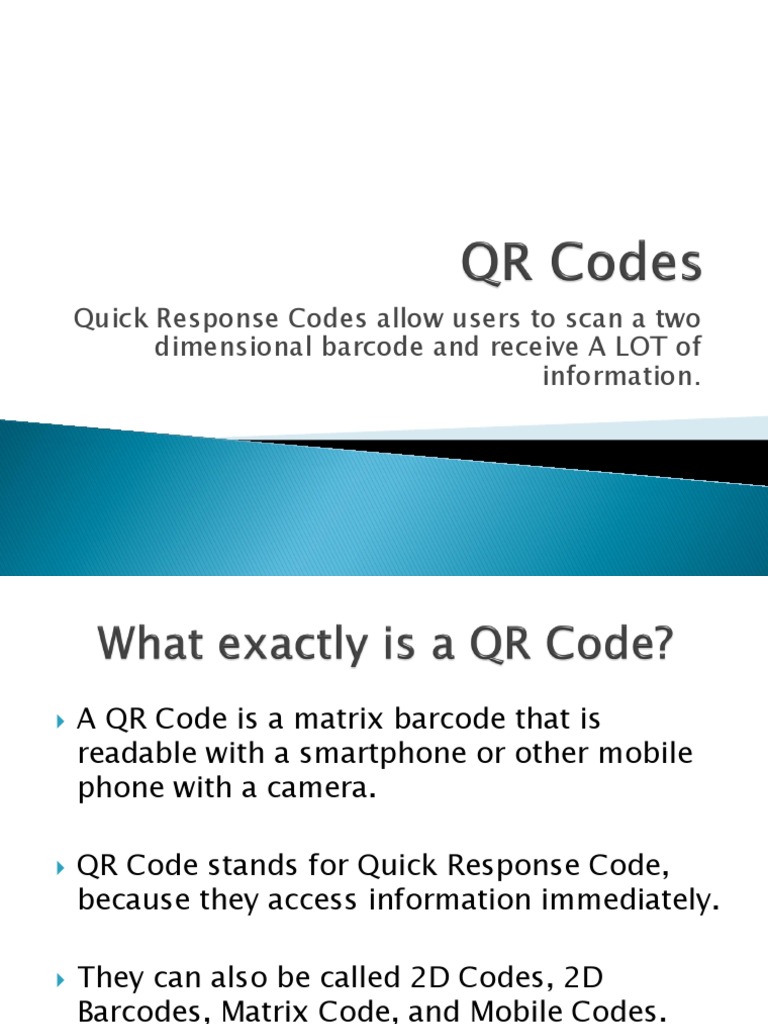 QR Codes

Quick Response Codes allow users to scan a two dimensional barcode and receive A LOT of information.

What exactly is a QR Code?

A QR Code is a matrix barcode that is readable with a smartphone or other mobile phone with a camera.

QR Code stands for Quick Response Code, because they access information immediately.

They can also be called 2D Codes, 2D Barcodes, Matrix Code, and Mobile Codes.